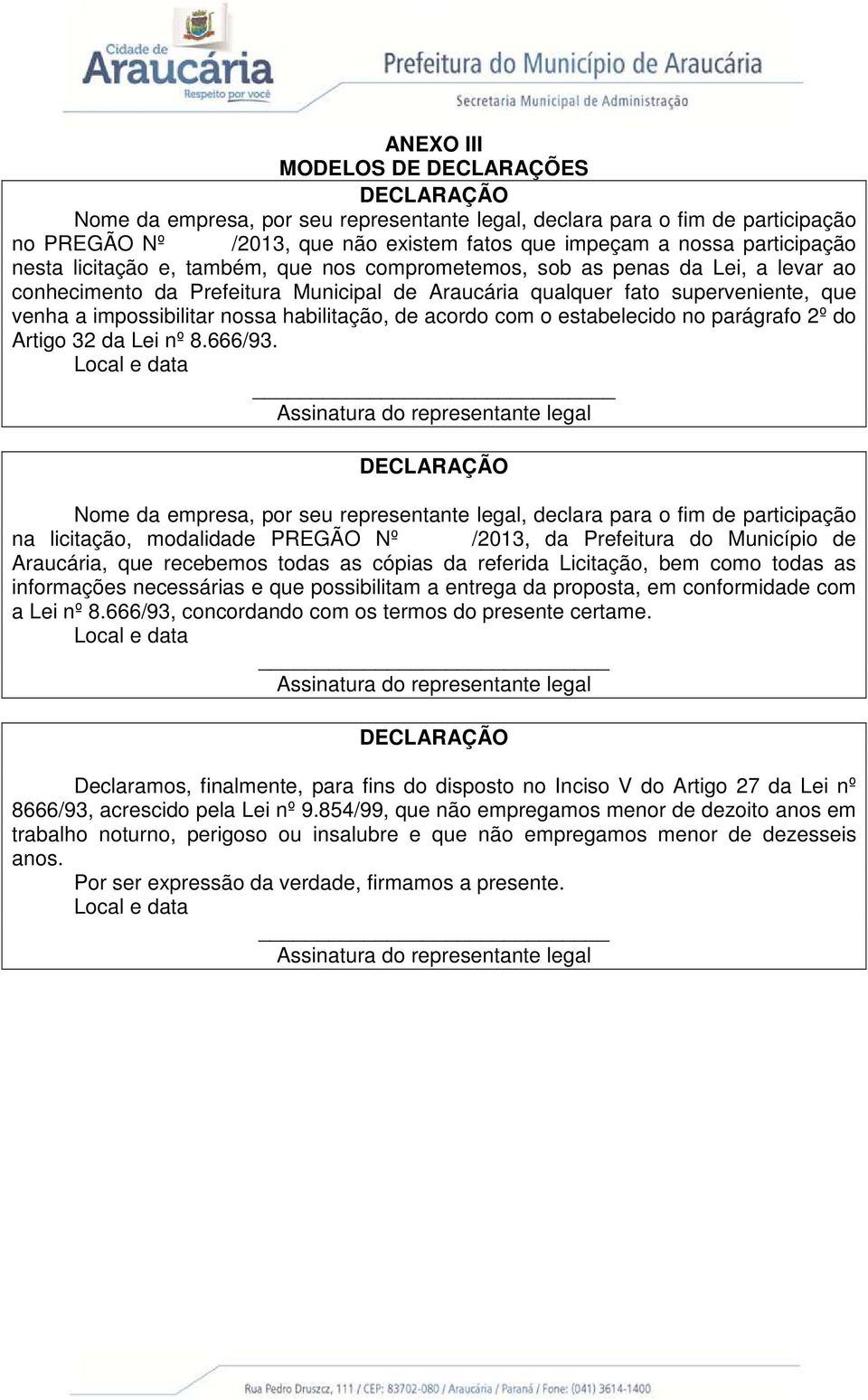 Cidade de
Araucária
Respeito por você

Prefeitura do Município de Araucária
Secretaria Municipal de Administração

ANEXO III
MODELOS DE DECLARAÇÕES

DECLARAÇÃO

Nome da empresa, por seu representante legal, declara para o fim de participação no PREGÃO Nº /2013, que não existem fatos que impeçam a nossa participação nesta licitação e, também, que nos comprometemos, sob as penas da Lei, a levar ao conhecimento da Prefeitura Municipal de Araucária qualquer fato superveniente, que venha a impossibilitar nossa habilitação, de acordo com o estabelecido no parágrafo 2º do Artigo 32 da Lei nº 8.666/93.

Local e data

Assinatura do representante legal

DECLARAÇÃO

Nome da empresa, por seu representante legal, declara para o fim de participação na licitação, modalidade PREGÃO Nº /2013, da Prefeitura do Município de Araucária, que recebemos todas as cópias da referida Licitação, bem como todas as informações necessárias e que possibilitam a entrega da proposta, em conformidade com a Lei nº 8.666/93, concordando com os termos do presente certame.

Local e data

Assinatura do representante legal

DECLARAÇÃO

Declaramos, finalmente, para fins do disposto no Inciso V do Artigo 27 da Lei nº 8666/93, acrescido pela Lei nº 9.854/99, que não empregamos menor de dezoito anos em trabalho noturno, perigoso ou insalubre e que não empregamos menor de dezesseis anos.

Por ser expressão da verdade, firmamos a presente.

Local e data

Assinatura do representante legal

Rua Pedro Druszcz, 111 / CEP: 83702-080 / Araucária / Paraná / Fone: (041) 3614-1400